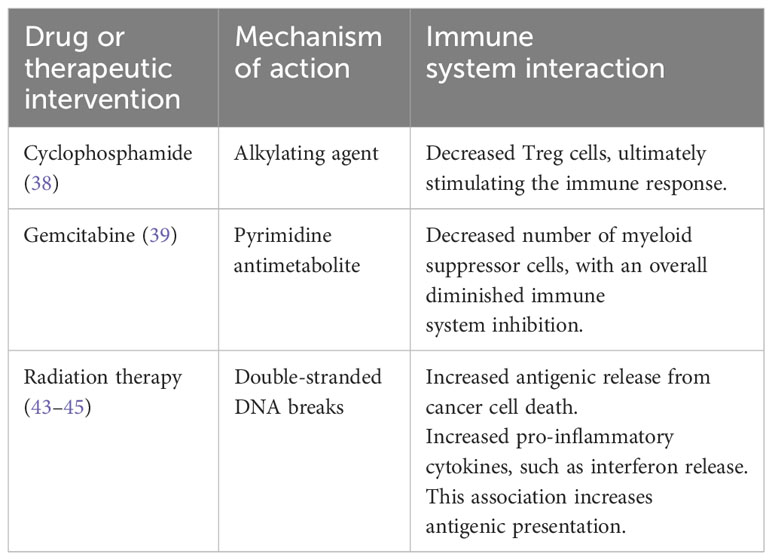 | Drug or therapeutic intervention | Mechanism of action | Immune system interaction |
|---|---|---|
| Cyclophosphamide (38) | Alkylating agent | Decreased Treg cells, ultimately stimulating the immune response. |
| Gemcitabine (39) | Pyrimidine antimetabolite | Decreased number of myeloid suppressor cells, with an overall diminished immune system inhibition. |
| Radiation therapy (43–45) | Double-stranded DNA breaks | Increased antigenic release from cancer cell death. Increased pro-inflammatory cytokines, such as interferon release. This association increases antigenic presentation. |